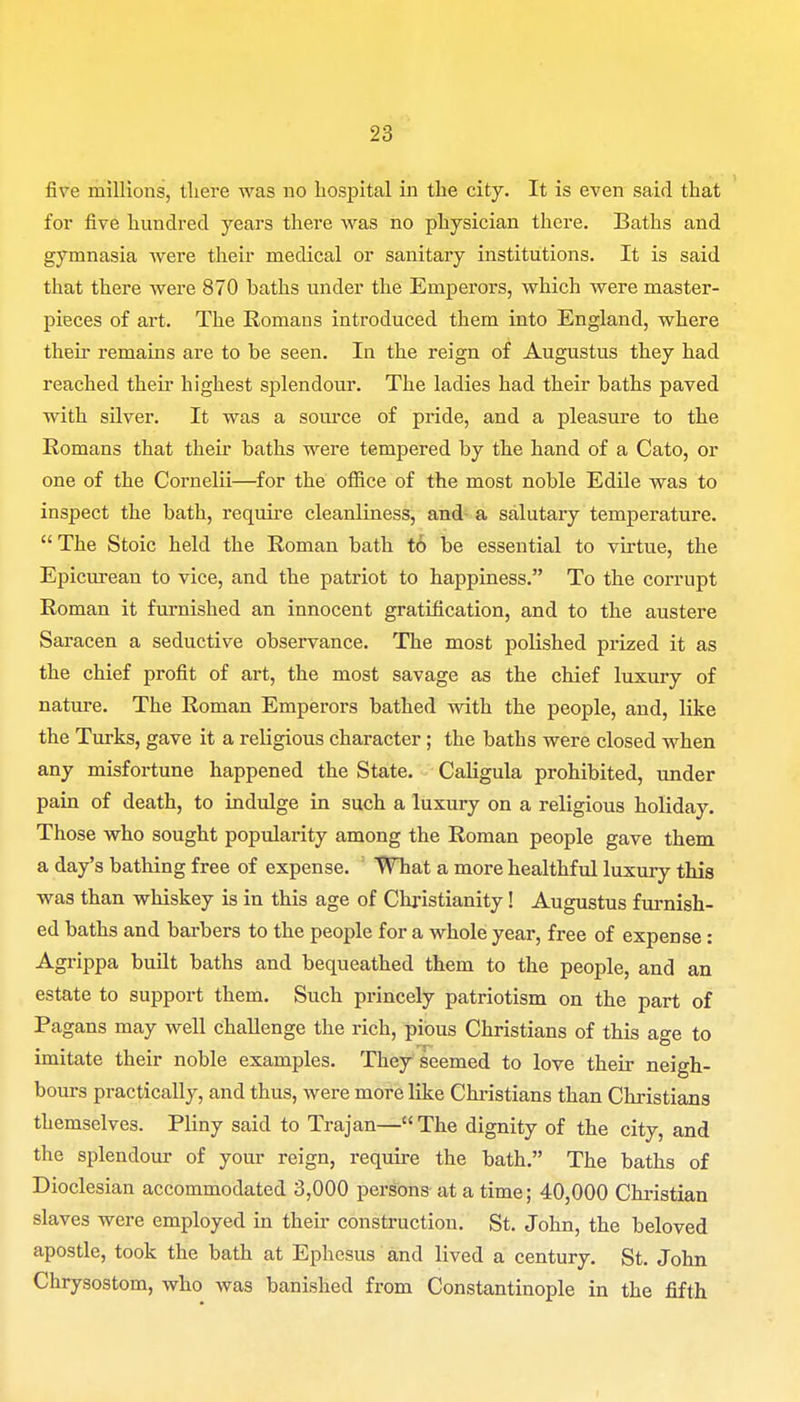 23

five millions, there was no hospital in the city. It is even said that for five hundred years there was no physician there. Baths and gymnasia were their medical or sanitary institutions. It is said that there were 870 baths under the Emperors, which were masterpieces of art. The Romans introduced them into England, where their remains are to be seen. In the reign of Augustus they had reached their highest splendour. The ladies had their baths paved with silver. It was a source of pride, and a pleasure to the Romans that their baths were tempered by the hand of a Cato, or one of the Cornelii—for the office of the most noble Edile was to inspect the bath, require cleanliness, and a salutary temperature. "The Stoic held the Roman bath to be essential to virtue, the Epicurean to vice, and the patriot to happiness." To the corrupt Roman it furnished an innocent gratification, and to the austere Saracen a seductive observance. The most polished prized it as the chief profit of art, the most savage as the chief luxury of nature. The Roman Emperors bathed with the people, and, like the Turks, gave it a religious character; the baths were closed when any misfortune happened the State. Caligula prohibited, under pain of death, to indulge in such a luxury on a religious holiday. Those who sought popularity among the Roman people gave them a day's bathing free of expense. What a more healthful luxury this was than whiskey is in this age of Christianity! Augustus furnished baths and barbers to the people for a whole year, free of expense: Agrippa built baths and bequeathed them to the people, and an estate to support them. Such princely patriotism on the part of Pagans may well challenge the rich, pious Christians of this age to imitate their noble examples. They seemed to love their neighbours practically, and thus, were more like Christians than Christians themselves. Pliny said to Trajan—"The dignity of the city, and the splendour of your reign, require the bath." The baths of Dioclesian accommodated 3,000 persons at a time; 40,000 Christian slaves were employed in their construction. St. John, the beloved apostle, took the bath at Ephesus and lived a century. St. John Chrysostom, who was banished from Constantinople in the fifth